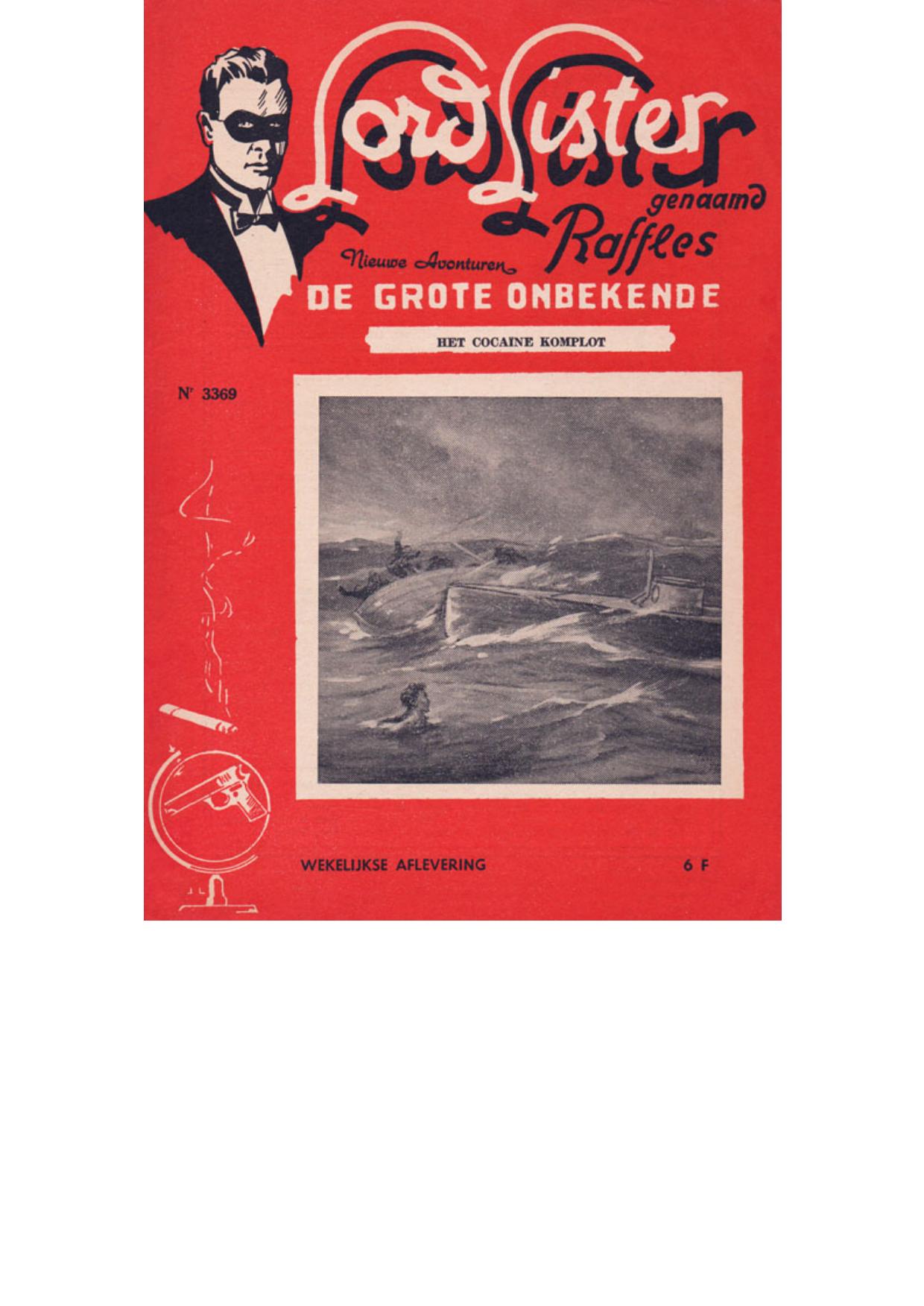 Lord Lister
genaamd
Raffles

Nieuwe Avonturen
DE GROTE ONBEKENDE

HET COCAINE KOMPLOT

Nr 3369

WEKELIJKSE AFLEVERING

6 F